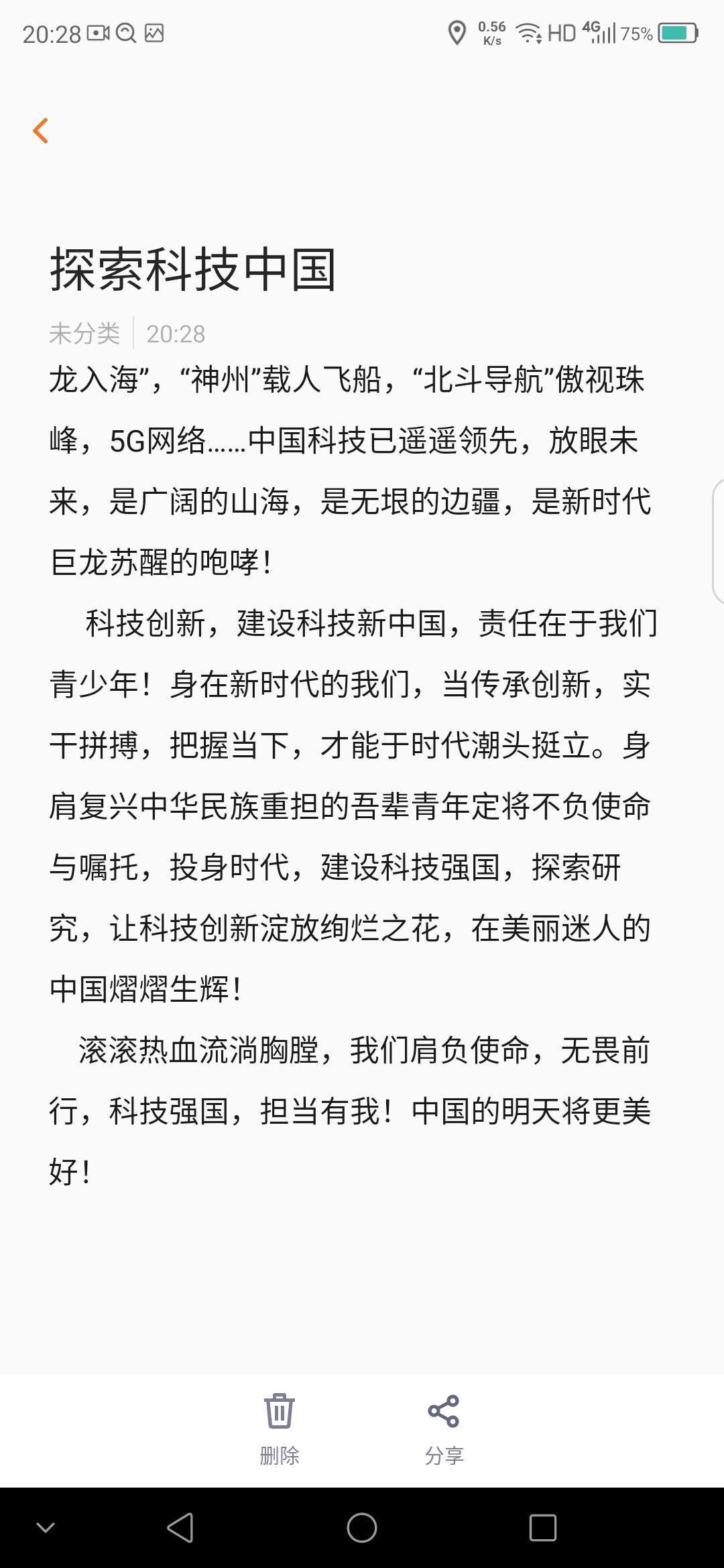 20:28 0.56 K/s HD 4G 75%

探索科技中国

未分类 20:28

龙入海”，“神州”载人飞船，“北斗导航”傲视珠峰，5G网络……中国科技已遥遥领先，放眼未来，是广阔的山海，是无垠的边疆，是新时代巨龙苏醒的咆哮！

科技创新，建设科技新中国，责任在于我们青少年！身在新时代的我们，当传承创新，实干拼搏，把握当下，才能于时代潮头挺立。身肩复兴中华民族重担的吾辈青年定将不负使命与嘱托，投身时代，建设科技强国，探索研究，让科技创新淀放绚烂之花，在美丽迷人的中国熠熠生辉！

滚滚热血流淌胸膛，我们肩负使命，无畏前行，科技强国，担当有我！中国的明天将更美好！

删除 分享